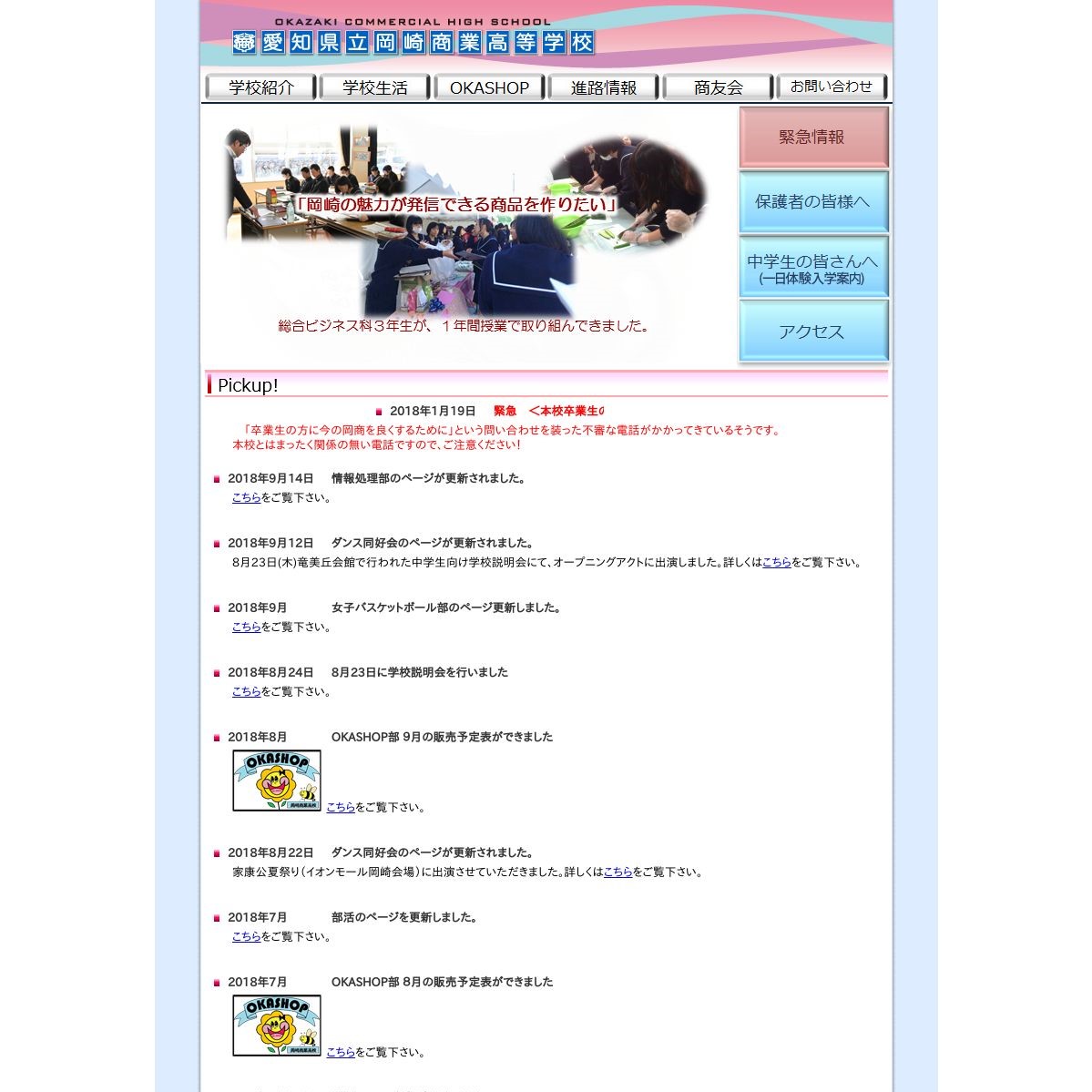 OKAZAKI COMMERCIAL HIGH SCHOOL
愛知県立岡崎商業高等学校

学校紹介 学校生活 OKASHOP 進路情報 商友会 お問い合わせ

「岡崎の魅力が発信できる商品を作りたい」

総合ビジネス科３年生が、１年間授業で取り組んできました。

緊急情報

保護者の皆様へ

中学生の皆さんへ
(一日体験入学案内)

アクセス

Pickup!

2018年1月19日 緊急 ＜本校卒業生の

「卒業生の方に今の岡商を良くするために」という問い合わせを装った不審な電話がかかってきているそうです。
本校とはまったく関係の無い電話ですので、ご注意ください！

2018年9月14日 情報処理部のページが更新されました。
こちらをご覧下さい。

2018年9月12日 ダンス同好会のページが更新されました。
8月23日(木)竜美丘会館で行われた中学生向け学校説明会にて、オープニングアクトに出演しました。詳しくはこちらをご覧下さい。

2018年9月 女子バスケットボール部のページ更新しました。
こちらをご覧下さい。

2018年8月24日 8月23日に学校説明会を行いました
こちらをご覧下さい。

2018年8月 OKASHOP部 9月の販売予定表ができました
OKASHOP 岡崎商業高校
こちらをご覧下さい。

2018年8月22日 ダンス同好会のページが更新されました。
家康公夏祭り（イオンモール岡崎会場）に出演させていただきました。詳しくはこちらをご覧下さい。

2018年7月 部活のページを更新しました。
こちらをご覧下さい。

2018年7月 OKASHOP部 8月の販売予定表ができました
OKASHOP 岡崎商業高校
こちらをご覧下さい。